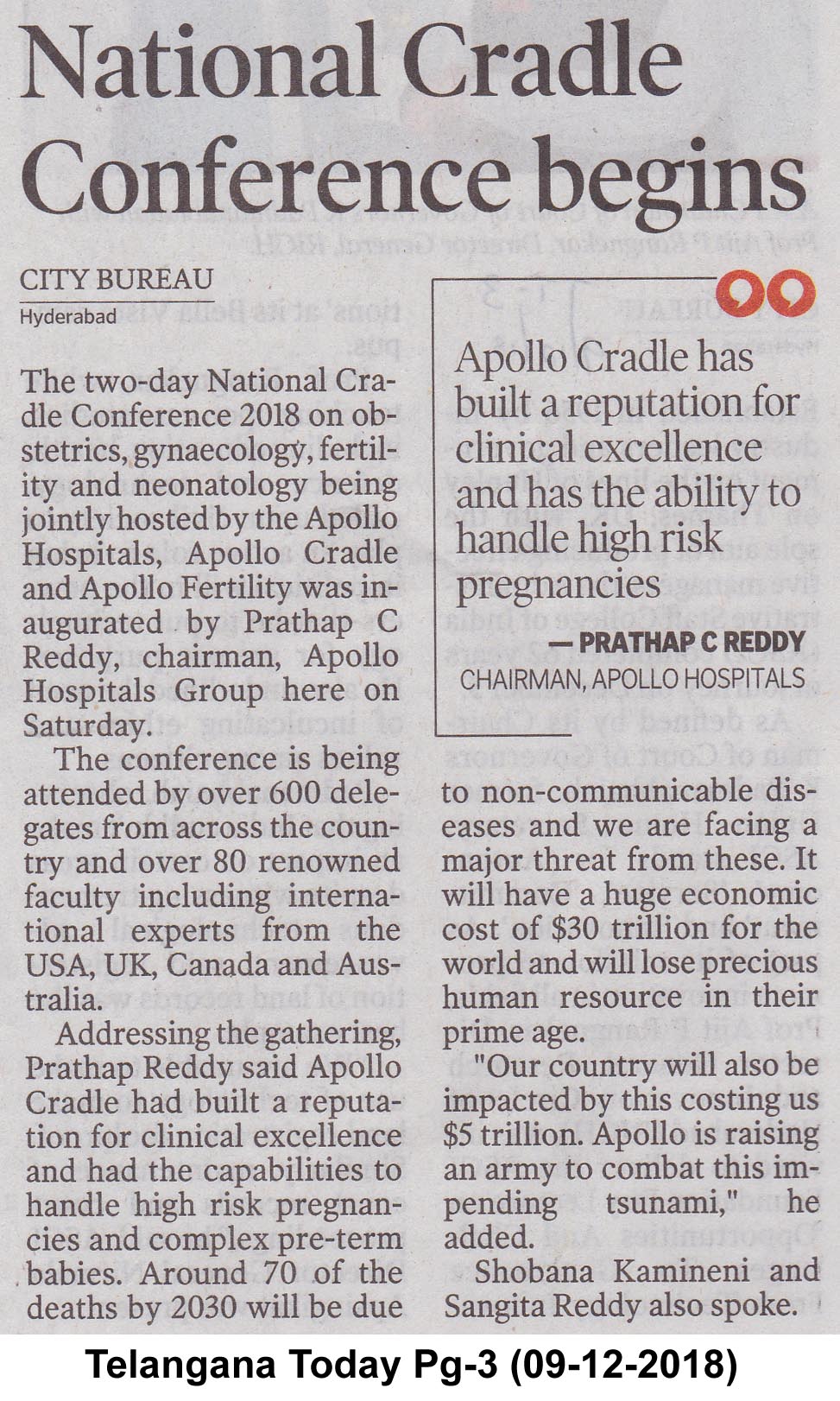 National Cradle Conference begins

CITY BUREAU
Hyderabad

The two-day National Cradle Conference 2018 on obstetrics, gynaecology, fertility and neonatology being jointly hosted by the Apollo Hospitals, Apollo Cradle and Apollo Fertility was inaugurated by Prathap C Reddy, chairman, Apollo Hospitals Group here on Saturday.

The conference is being attended by over 600 delegates from across the country and over 80 renowned faculty including international experts from the USA, UK, Canada and Australia.

Addressing the gathering, Prathap Reddy said Apollo Cradle had built a reputation for clinical excellence and had the capabilities to handle high risk pregnancies and complex pre-term babies. Around 70 of the deaths by 2030 will be due to non-communicable diseases and we are facing a major threat from these. It will have a huge economic cost of $30 trillion for the world and will lose precious human resource in their prime age.

"Our country will also be impacted by this costing us $5 trillion. Apollo is raising an army to combat this impending tsunami," he added.

Shobana Kamineni and Sangita Reddy also spoke.

Apollo Cradle has built a reputation for clinical excellence and has the ability to handle high risk pregnancies

— PRATHAP C REDDY
CHAIRMAN, APOLLO HOSPITALS

Telangana Today Pg-3 (09-12-2018)